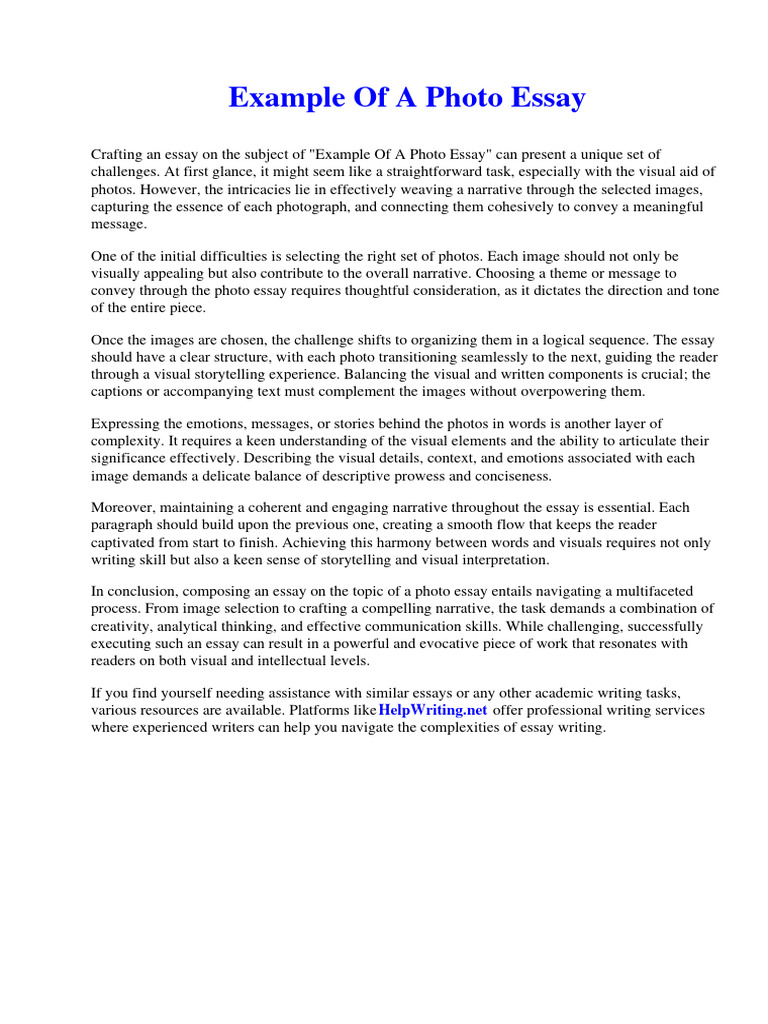 Example Of A Photo Essay

Crafting an essay on the subject of "Example Of A Photo Essay" can present a unique set of challenges. At first glance, it might seem like a straightforward task, especially with the visual aid of photos. However, the intricacies lie in effectively weaving a narrative through the selected images, capturing the essence of each photograph, and connecting them cohesively to convey a meaningful message.

One of the initial difficulties is selecting the right set of photos. Each image should not only be visually appealing but also contribute to the overall narrative. Choosing a theme or message to convey through the photo essay requires thoughtful consideration, as it dictates the direction and tone of the entire piece.

Once the images are chosen, the challenge shifts to organizing them in a logical sequence. The essay should have a clear structure, with each photo transitioning seamlessly to the next, guiding the reader through a visual storytelling experience. Balancing the visual and written components is crucial; the captions or accompanying text must complement the images without overpowering them.

Expressing the emotions, messages, or stories behind the photos in words is another layer of complexity. It requires a keen understanding of the visual elements and the ability to articulate their significance effectively. Describing the visual details, context, and emotions associated with each image demands a delicate balance of descriptive prowess and conciseness.

Moreover, maintaining a coherent and engaging narrative throughout the essay is essential. Each paragraph should build upon the previous one, creating a smooth flow that keeps the reader captivated from start to finish. Achieving this harmony between words and visuals requires not only writing skill but also a keen sense of storytelling and visual interpretation.

In conclusion, composing an essay on the topic of a photo essay entails navigating a multifaceted process. From image selection to crafting a compelling narrative, the task demands a combination of creativity, analytical thinking, and effective communication skills. While challenging, successfully executing such an essay can result in a powerful and evocative piece of work that resonates with readers on both visual and intellectual levels.

If you find yourself needing assistance with similar essays or any other academic writing tasks, various resources are available. Platforms like HelpWriting.net offer professional writing services where experienced writers can help you navigate the complexities of essay writing.